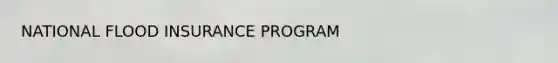 NATIONAL FLOOD INSURANCE PROGRAM